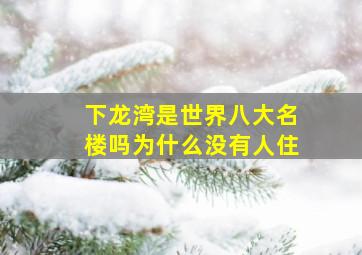 下龙湾是世界八大名楼吗为什么没有人住